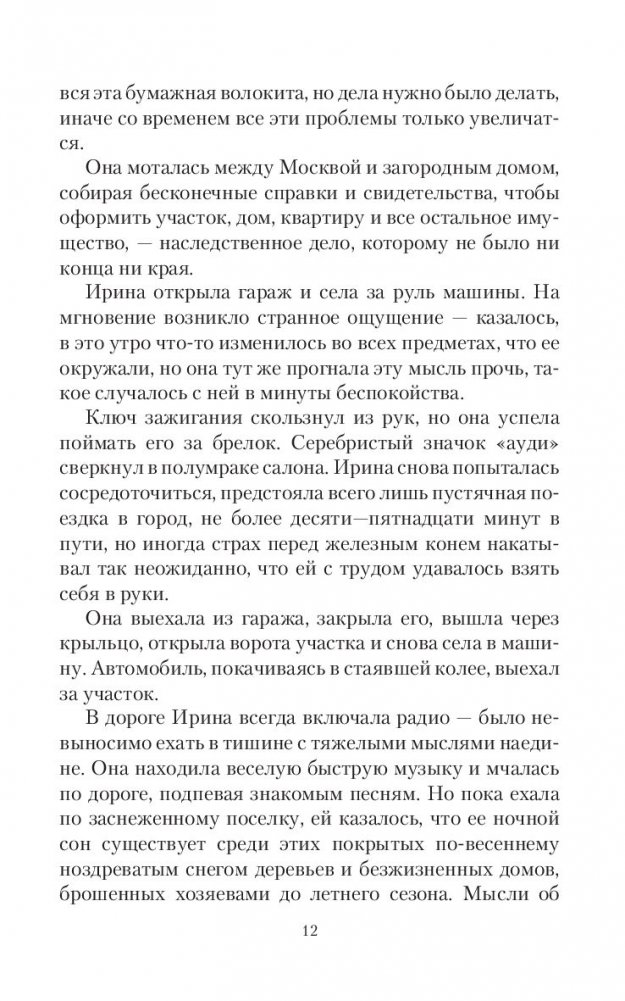 вся эта бумажная волокита, но дела нужно было делать, иначе со временем все эти проблемы только увеличатся.

Она моталась между Москвой и загородным домом, собирая бесконечные справки и свидетельства, чтобы оформить участок, дом, квартиру и все остальное имущество, — наследственное дело, которому не было ни конца ни края.

Ирина открыла гараж и села за руль машины. На мгновение возникло странное ощущение — казалось, в это утро что-то изменилось во всех предметах, что ее окружали, но она тут же прогнала эту мысль прочь, такое случалось с ней в минуты беспокойства.

Ключ зажигания скользнул из рук, но она успела поймать его за брелок. Серебристый значок «ауди» сверкнул в полумраке салона. Ирина снова попыталась сосредоточиться, предстояла всего лишь пустячная поездка в город, не более десяти—пятнадцати минут в пути, но иногда страх перед железным конем накатывал так неожиданно, что ей с трудом удавалось взять себя в руки.

Она выехала из гаража, закрыла его, вышла через крыльцо, открыла ворота участка и снова села в машину. Автомобиль, покачиваясь в стаявшей колее, выехал за участок.

В дороге Ирина всегда включала радио — было невыносимо ехать в тишине с тяжелыми мыслями наедине. Она находила веселую быструю музыку и мчалась по дороге, подпевая знакомым песням. Но пока ехала по заснеженному поселку, ей казалось, что ее ночной сон существует среди этих покрытых по-весеннему ноздреватым снегом деревьев и безжизненных домов, брошенных хозяевами до летнего сезона. Мысли об

12